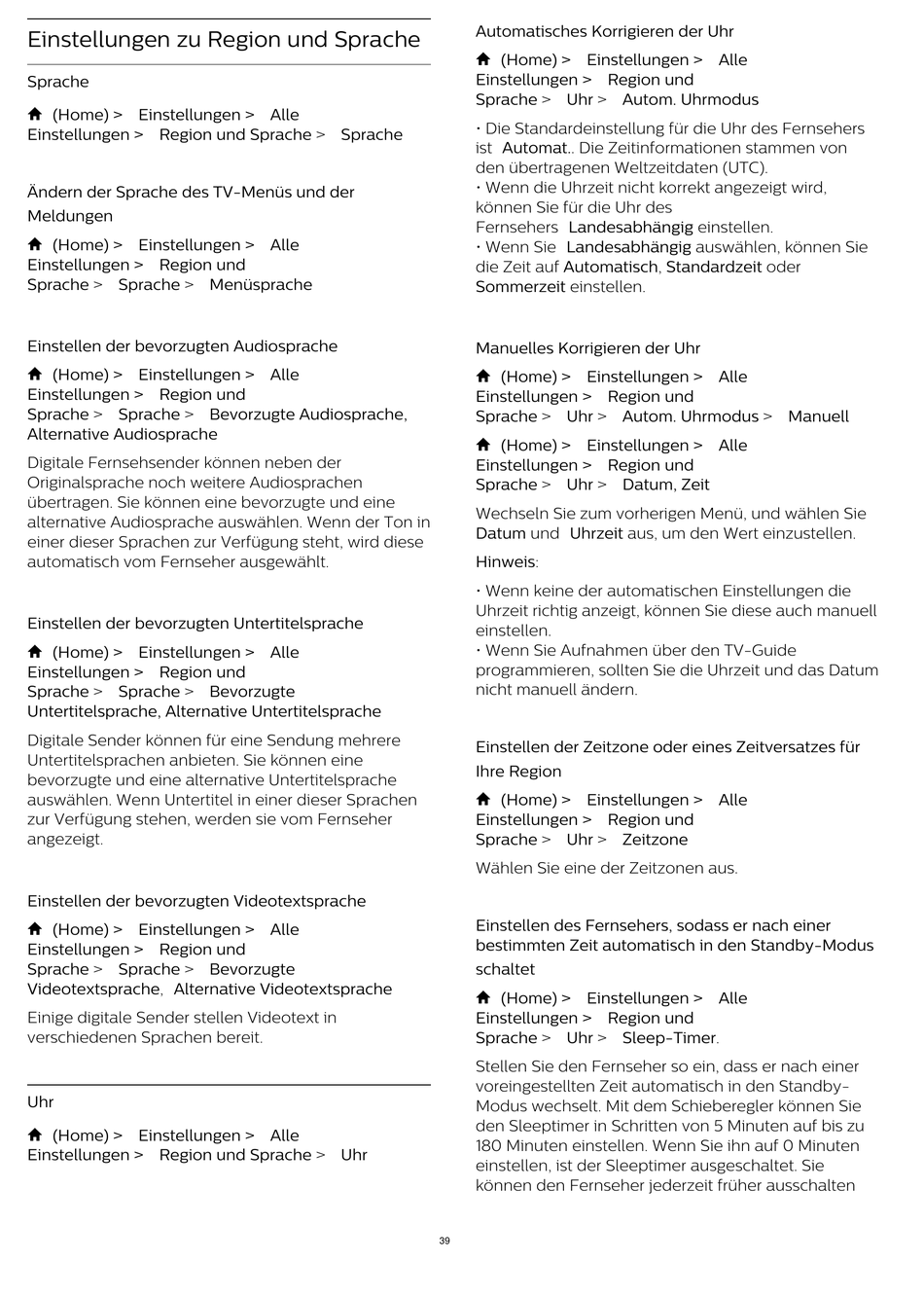 Einstellungen zu Region und Sprache

Sprache

(Home) > Einstellungen > Alle Einstellungen > Region und Sprache > Sprache

Ändern der Sprache des TV-Menüs und der Meldungen

(Home) > Einstellungen > Alle Einstellungen > Region und Sprache > Sprache > Menüsprache

Einstellen der bevorzugten Audiosprache

(Home) > Einstellungen > Alle Einstellungen > Region und Sprache > Sprache > Bevorzugte Audiosprache, Alternative Audiosprache

Digitale Fernsehsender können neben der Originalsprache noch weitere Audiosprachen übertragen. Sie können eine bevorzugte und eine alternative Audiosprache auswählen. Wenn der Ton in einer dieser Sprachen zur Verfügung steht, wird diese automatisch vom Fernseher ausgewählt.

Einstellen der bevorzugten Untertitelsprache

(Home) > Einstellungen > Alle Einstellungen > Region und Sprache > Sprache > Bevorzugte Untertitelsprache, Alternative Untertitelsprache

Digitale Sender können für eine Sendung mehrere Untertitelsprachen anbieten. Sie können eine bevorzugte und eine alternative Untertitelsprache auswählen. Wenn Untertitel in einer dieser Sprachen zur Verfügung stehen, werden sie vom Fernseher angezeigt.

Einstellen der bevorzugten Videotextsprache

(Home) > Einstellungen > Alle Einstellungen > Region und Sprache > Sprache > Bevorzugte Videotextsprache, Alternative Videotextsprache

Einige digitale Sender stellen Videotext in verschiedenen Sprachen bereit.

Uhr

(Home) > Einstellungen > Alle Einstellungen > Region und Sprache > Uhr

Automatisches Korrigieren der Uhr

(Home) > Einstellungen > Alle Einstellungen > Region und Sprache > Uhr > Autom. Uhrmodus

• Die Standardeinstellung für die Uhr des Fernsehers ist Automat.. Die Zeitinformationen stammen von den übertragenen Weltzeitdaten (UTC).
• Wenn die Uhrzeit nicht korrekt angezeigt wird, können Sie für die Uhr des Fernsehers Landesabhängig einstellen.
• Wenn Sie Landesabhängig auswählen, können Sie die Zeit auf Automatisch, Standardzeit oder Sommerzeit einstellen.

Manuelles Korrigieren der Uhr

(Home) > Einstellungen > Alle Einstellungen > Region und Sprache > Uhr > Autom. Uhrmodus > Manuell

(Home) > Einstellungen > Alle Einstellungen > Region und Sprache > Uhr > Datum, Zeit

Wechseln Sie zum vorherigen Menü, und wählen Sie Datum und Uhrzeit aus, um den Wert einzustellen.

Hinweis:

• Wenn keine der automatischen Einstellungen die Uhrzeit richtig anzeigt, können Sie diese auch manuell einstellen.
• Wenn Sie Aufnahmen über den TV-Guide programmieren, sollten Sie die Uhrzeit und das Datum nicht manuell ändern.

Einstellen der Zeitzone oder eines Zeitversatzes für Ihre Region

(Home) > Einstellungen > Alle Einstellungen > Region und Sprache > Uhr > Zeitzone

Wählen Sie eine der Zeitzonen aus.

Einstellen des Fernsehers, sodass er nach einer bestimmten Zeit automatisch in den Standby-Modus schaltet

(Home) > Einstellungen > Alle Einstellungen > Region und Sprache > Uhr > Sleep-Timer.

Stellen Sie den Fernseher so ein, dass er nach einer voreingestellten Zeit automatisch in den Standby-Modus wechselt. Mit dem Schieberegler können Sie den Sleeptimer in Schritten von 5 Minuten auf bis zu 180 Minuten einstellen. Wenn Sie ihn auf 0 Minuten einstellen, ist der Sleeptimer ausgeschaltet. Sie können den Fernseher jederzeit früher ausschalten

39